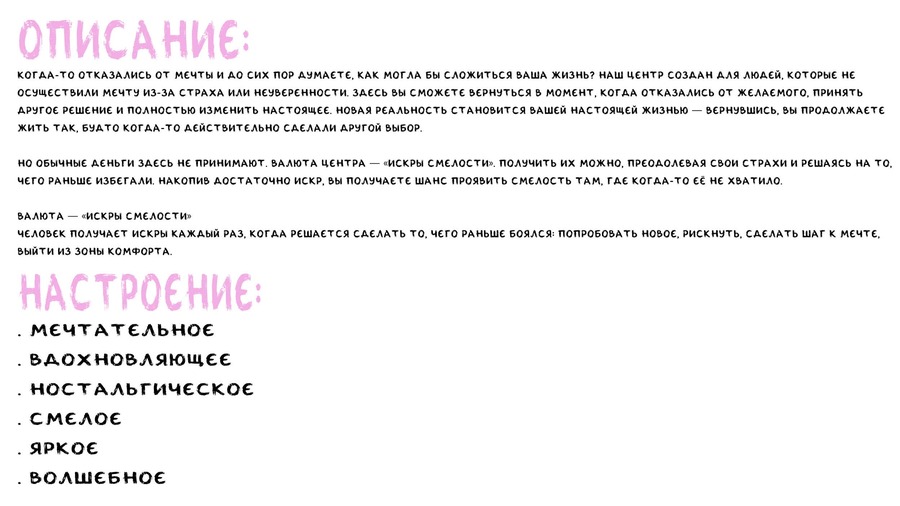 ОПИСАНИЕ:

КОГДА-ТО ОТКАЗАЛИСЬ ОТ МЕЧТЫ И ДО СИХ ПОР ДУМАЕТЕ, КАК МОГЛА БЫ СЛОЖИТЬСЯ ВАША ЖИЗНЬ? НАШ ЦЕНТР СОЗДАН ДЛЯ ЛЮДЕЙ, КОТОРЫЕ НЕ ОСУЩЕСТВИЛИ МЕЧТУ ИЗ-ЗА СТРАХА ИЛИ НЕУВЕРЕННОСТИ. ЗДЕСЬ ВЫ СМОЖЕТЕ ВЕРНУТЬСЯ В МОМЕНТ, КОГДА ОТКАЗАЛИСЬ ОТ ЖЕЛАЕМОГО, ПРИНЯТЬ ДРУГОЕ РЕШЕНИЕ И ПОЛНОСТЬЮ ИЗМЕНИТЬ НАСТОЯЩЕЕ. НОВАЯ РЕАЛЬНОСТЬ СТАНОВИТСЯ ВАШЕЙ НАСТОЯЩЕЙ ЖИЗНЬЮ — ВЕРНУВШИСЬ, ВЫ ПРОДОЛЖАЕТЕ ЖИТЬ ТАК, БУДТО КОГДА-ТО ДЕЙСТВИТЕЛЬНО СДЕЛАЛИ ДРУГОЙ ВЫБОР.

НО ОБЫЧНЫЕ ДЕНЬГИ ЗДЕСЬ НЕ ПРИНИМАЮТ. ВАЛЮТА ЦЕНТРА — «ИСКРЫ СМЕЛОСТИ». ПОЛУЧИТЬ ИХ МОЖНО, ПРЕОДОЛЕВАЯ СВОИ СТРАХИ И РЕШАЯСЬ НА ТО, ЧЕГО РАНЬШЕ ИЗБЕГАЛИ. НАКОПИВ ДОСТАТОЧНО ИСКР, ВЫ ПОЛУЧАЕТЕ ШАНС ПРОЯВИТЬ СМЕЛОСТЬ ТАМ, ГДЕ КОГДА-ТО ЕЁ НЕ ХВАТИЛО.

ВАЛЮТА — «ИСКРЫ СМЕЛОСТИ»
ЧЕЛОВЕК ПОЛУЧАЕТ ИСКРЫ КАЖДЫЙ РАЗ, КОГДА РЕШАЕТСЯ СДЕЛАТЬ ТО, ЧЕГО РАНЬШЕ БОЯЛСЯ: ПОПРОБОВАТЬ НОВОЕ, РИСКНУТЬ, СДЕЛАТЬ ШАГ К МЕЧТЕ, ВЫЙТИ ИЗ ЗОНЫ КОМФОРТА.

НАСТРОЕНИЕ:

. МЕЧТАТЕЛЬНОЕ
. ВДОХНОВЛЯЮЩЕЕ
. НОСТАЛЬГИЧЕСКОЕ
. СМЕЛОЕ
. ЯРКОЕ
. ВОЛШЕБНОЕ